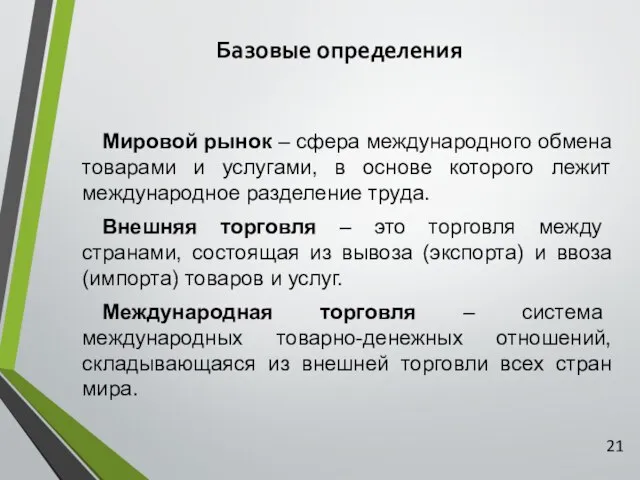 Базовые определения

Мировой рынок – сфера международного обмена товарами и услугами, в основе которого лежит международное разделение труда.

Внешняя торговля – это торговля между странами, состоящая из вывоза (экспорта) и ввоза (импорта) товаров и услуг.

Международная торговля – система международных товарно-денежных отношений, складывающаяся из внешней торговли всех стран мира.

21